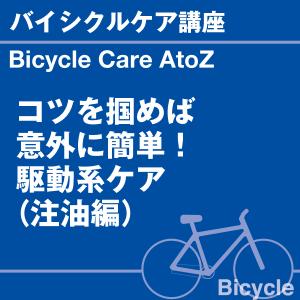 バイシクルケア講座

Bicycle Care AtoZ

コツを掴めば
意外に簡単！
駆動系ケア
（注油編）

Bicycle